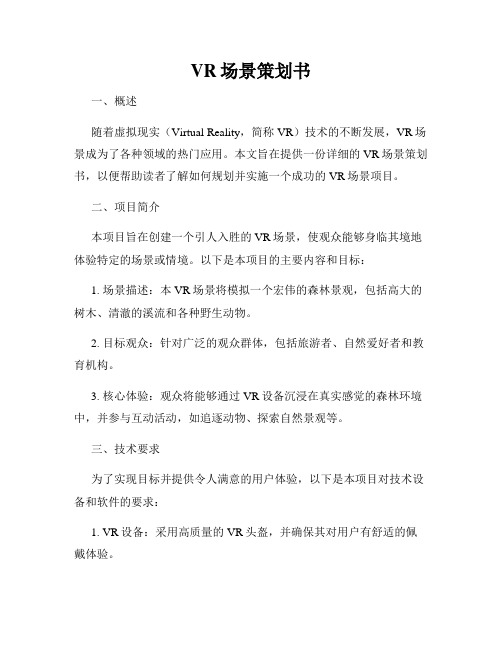 VR 场景策划书

一、概述

随着虚拟现实（Virtual Reality，简称 VR）技术的不断发展，VR 场景成为了各种领域的热门应用。本文旨在提供一份详细的 VR 场景策划书，以便帮助读者了解如何规划并实施一个成功的 VR 场景项目。

二、项目简介

本项目旨在创建一个引人入胜的 VR 场景，使观众能够身临其境地体验特定的场景或情境。以下是本项目的主要内容和目标：

1. 场景描述：本 VR 场景将模拟一个宏伟的森林景观，包括高大的树木、清澈的溪流和各种野生动物。

2. 目标观众：针对广泛的观众群体，包括旅游者、自然爱好者和教育机构。

3. 核心体验：观众将能够通过 VR 设备沉浸在真实感觉的森林环境中，并参与互动活动，如追逐动物、探索自然景观等。

三、技术要求

为了实现目标并提供令人满意的用户体验，以下是本项目对技术设备和软件的要求：

1. VR 设备：采用高质量的 VR 头盔，并确保其对用户有舒适的佩戴体验。